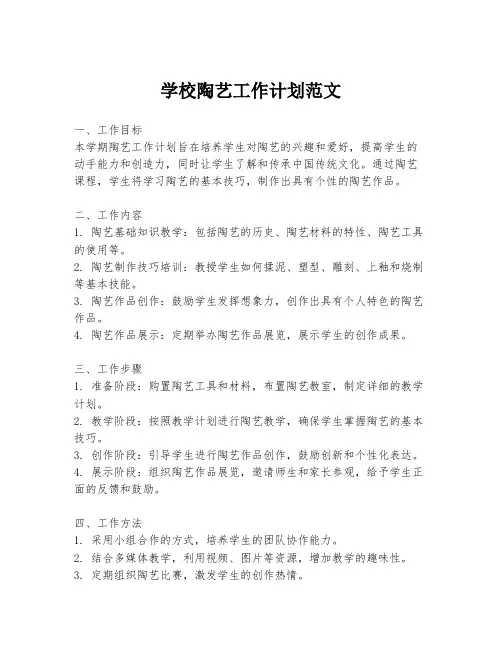 学校陶艺工作计划范文

一、工作目标
本学期陶艺工作计划旨在培养学生对陶艺的兴趣和爱好，提高学生的动手能力和创造力，同时让学生了解和传承中国传统文化。通过陶艺课程，学生将学习陶艺的基本技巧，制作出具有个性的陶艺作品。

二、工作内容
1. 陶艺基础知识教学：包括陶艺的历史、陶艺材料的特性、陶艺工具的使用等。
2. 陶艺制作技巧培训：教授学生如何揉泥、塑型、雕刻、上釉和烧制等基本技能。
3. 陶艺作品创作：鼓励学生发挥想象力，创作出具有个人特色的陶艺作品。
4. 陶艺作品展示：定期举办陶艺作品展览，展示学生的创作成果。

三、工作步骤
1. 准备阶段：购置陶艺工具和材料，布置陶艺教室，制定详细的教学计划。
2. 教学阶段：按照教学计划进行陶艺教学，确保学生掌握陶艺的基本技巧。
3. 创作阶段：引导学生进行陶艺作品创作，鼓励创新和个性化表达。
4. 展示阶段：组织陶艺作品展览，邀请师生和家长参观，给予学生正面的反馈和鼓励。

四、工作方法
1. 采用小组合作的方式，培养学生的团队协作能力。
2. 结合多媒体教学，利用视频、图片等资源，增加教学的趣味性。
3. 定期组织陶艺比赛，激发学生的创作热情。